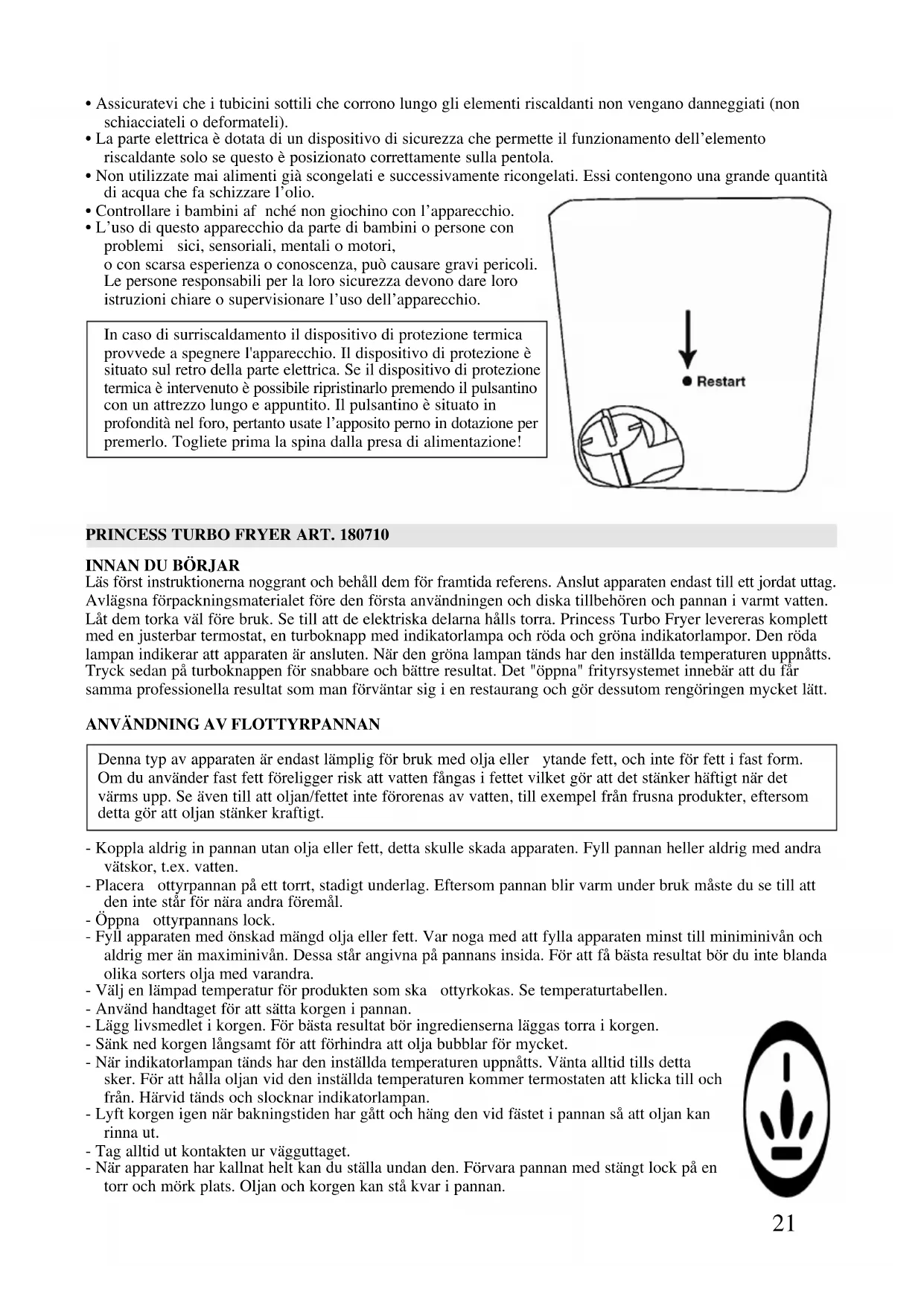 • Assicuratevi che i tubicini sottili che corrono lungo gli elementi riscaldanti non vengano danneggiati (non schiacciateli o deformateli).
• La parte elettrica è dotata di un dispositivo di sicurezza che permette il funzionamento dell'elemento riscaldante solo se questo è posizionato correttamente sulla pentola.
• Non utilizzate mai alimenti già scongelati e successivamente ricongelati. Essi contengono una grande quantità di acqua che fa schizzare l'olio.
• Controllare i bambini af nché non giochino con l'apparecchio.
• L'uso di questo apparecchio da parte di bambini o persone con problemi sici, sensoriali, mentali o motori, o con scarsa esperienza o conoscenza, può causare gravi pericoli. Le persone responsabili per la loro sicurezza devono dare loro istruzioni chiare o supervisionare l'uso dell'apparecchio.

In caso di surriscaldamento il dispositivo di protezione termica provvede a spegnere l'apparecchio. Il dispositivo di protezione è situato sul retro della parte elettrica. Se il dispositivo di protezione termica è intervenuto è possibile ripristinarlo premendo il pulsantino con un attrezzo lungo e appuntito. Il pulsantino è situato in profondità nel foro, pertanto usate l'apposito perno in dotazione per premerlo. Togliete prima la spina dalla presa di alimentazione!

Restart

PRINCESS TURBO FRYER ART. 180710

INNAN DU BÖRJAR
Läs först instruktionerna noggrant och behåll dem för framtida referens. Anslut apparaten endast till ett jordat uttag. Avlägsna förpackningsmaterialet före den första användningen och diska tillbehören och pannan i varmt vatten. Låt dem torka väl före bruk. Se till att de elektriska delarna hålls torra. Princess Turbo Fryer levereras komplett med en justerbar termostat, en turboknapp med indikatorlampa och röda och gröna indikatorlampor. Den röda lampan indikerar att apparaten är ansluten. När den gröna lampan tänds har den inställda temperaturen uppnåtts. Tryck sedan på turboknappen för snabbare och bättre resultat. Det "öppna" frityrsystemet innebär att du får samma professionella resultat som man förväntar sig i en restaurang och gör dessutom rengöringen mycket lätt.

ANVÄNDNING AV FLOTTYRPANNAN

Denna typ av apparaten är endast lämplig för bruk med olja eller ytande fett, och inte för fett i fast form. Om du använder fast fett föreligger risk att vatten fångas i fettet vilket gör att det stänker häftigt när det värms upp. Se även till att oljan/fettet inte förorenas av vatten, till exempel från frusna produkter, eftersom detta gör att oljan stänker kraftigt.

- Koppla aldrig in pannan utan olja eller fett, detta skulle skada apparaten. Fyll pannan heller aldrig med andra vätskor, t.ex. vatten.
- Placera ottyrpannan på ett torrt, stadigt underlag. Eftersom pannan blir varm under bruk måste du se till att den inte står för nära andra föremål.
- Öppna ottyrpannans lock.
- Fyll apparaten med önskad mängd olja eller fett. Var noga med att fylla apparaten minst till miniminivån och aldrig mer än maximinivån. Dessa står angivna på pannans insida. För att få bästa resultat bör du inte blanda olika sorters olja med varandra.
- Välj en lämpad temperatur för produkten som ska ottyrkokas. Se temperaturtabellen.
- Använd handtaget för att sätta korgen i pannan.
- Lägg livsmedlet i korgen. För bästa resultat bör ingredienserna läggas torra i korgen.
- Sänk ned korgen långsamt för att förhindra att olja bubblar för mycket.
- När indikatorlampan tänds har den inställda temperaturen uppnåtts. Vänta alltid tills detta sker. För att hålla oljan vid den inställda temperaturen kommer termostaten att klicka till och från. Härvid tänds och slocknar indikatorlampan.
- Lyft korgen igen när bakningstiden har gått och häng den vid fästet i pannan så att oljan kan rinna ut.
- Tag alltid ut kontakten ur vägguttaget.
- När apparaten har kallnat helt kan du ställa undan den. Förvara pannan med stängt lock på en torr och mörk plats. Oljan och korgen kan stå kvar i pannan.

21